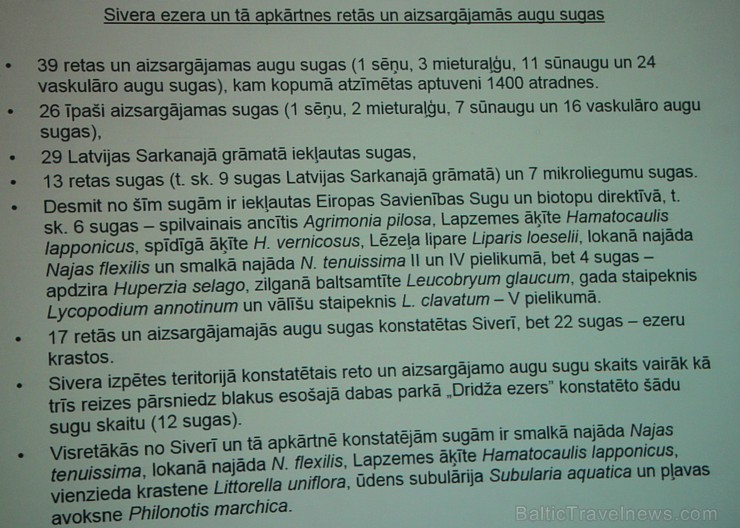 Sivera ezera un tā apkārtnes retās un aizsargājamās augu sugas

• 39 retas un aizsargājamas augu sugas (1 sēņu, 3 mieturaļģu, 11 sūnaugu un 24 vaskulāro augu sugas), kam kopumā atzīmētas aptuveni 1400 atradnes.
• 26 īpaši aizsargājamas sugas (1 sēņu, 2 mieturaļģu, 7 sūnaugu un 16 vaskulāro augu sugas),
• 29 Latvijas Sarkanajā grāmatā iekļautas sugas,
• 13 retas sugas (t. sk. 9 sugas Latvijas Sarkanajā grāmatā) un 7 mikroliegumu sugas.
• Desmit no šīm sugām ir iekļautas Eiropas Savienības Sugu un biotopu direktīvā, t. sk. 6 sugas – spilvainais ancītis Agrimonia pilosa, Lapzemes āķīte Hamatocaulis lapponicus, spīdīgā āķīte H. vernicosus, Lēzeļa lipare Liparis loeselii, lokanā najāda Najas flexilis un smalkā najāda N. tenuissima II un IV pielikumā, bet 4 sugas – apdzira Huperzia selago, zilganā baltsamtīte Leucobryum glaucum, gada staipeknis Lycopodium annotinum un vālīšu staipeknis L. clavatum – V pielikumā.
• 17 retās un aizsargājamajās augu sugas konstatētas Siverī, bet 22 sugas – ezeru krastos.
• Sivera izpētes teritorijā konstatētais reto un aizsargājamo augu sugu skaits vairāk kā trīs reizes pārsniedz blakus esošajā dabas parkā „Dridža ezers" konstatēto šādu sugu skaitu (12 sugas).
• Visretākās no Siverī un tā apkārtnē konstatējām sugām ir smalkā najāda Najas tenuissima, lokanā najāda N. flexilis, Lapzemes āķīte Hamatocaulis lapponicus, vienzieda krastene Littorella uniflora, ūdens subulārija Subularia aquatica un pļavas avoksne Philonotis marchica.

BalticTravelnews.com